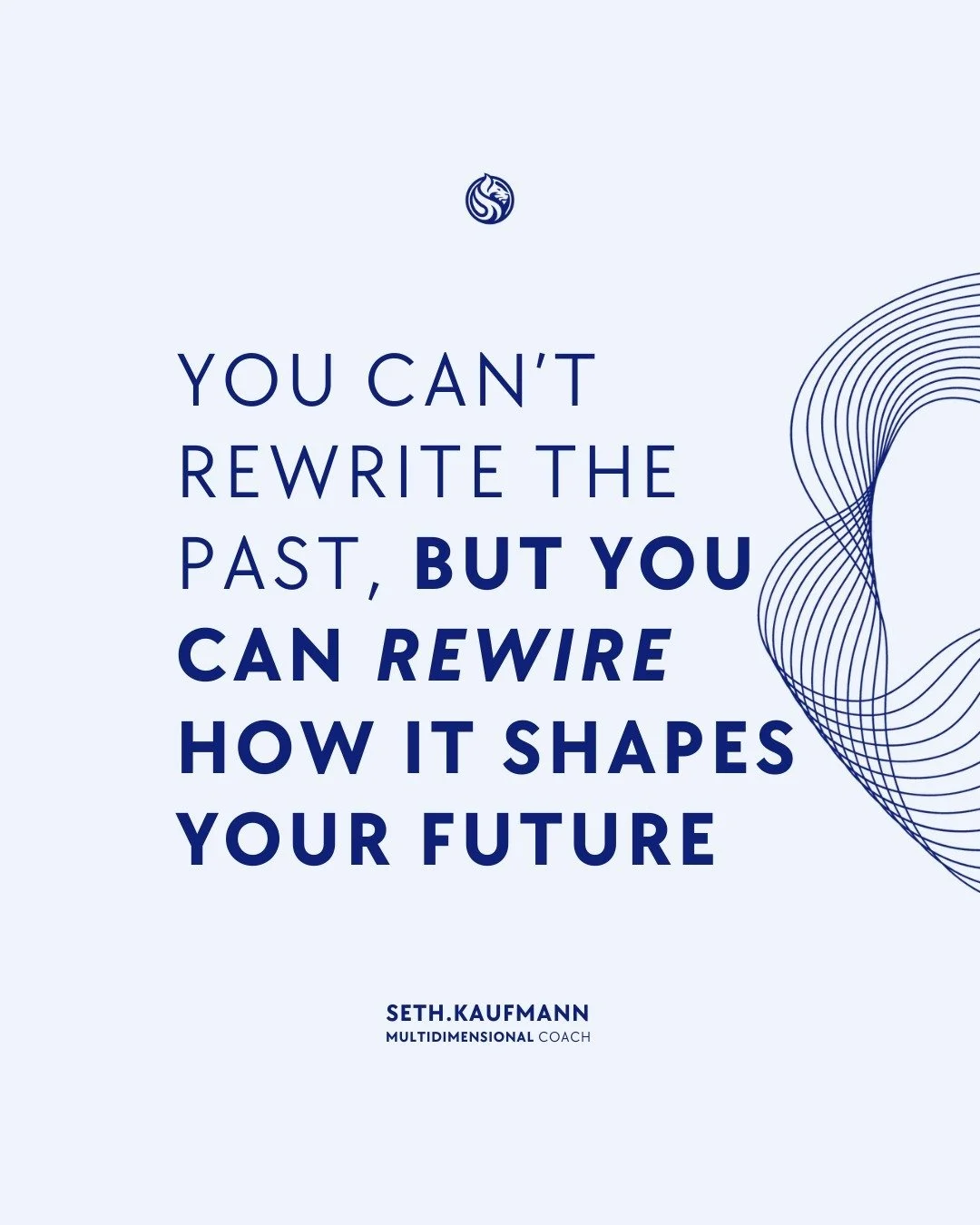 YOU CAN'T REWRITE THE PAST, BUT YOU CAN REWIRE HOW IT SHAPES YOUR FUTURE

SETH.KAUFMANN
MULTIDIMENSIONAL COACH